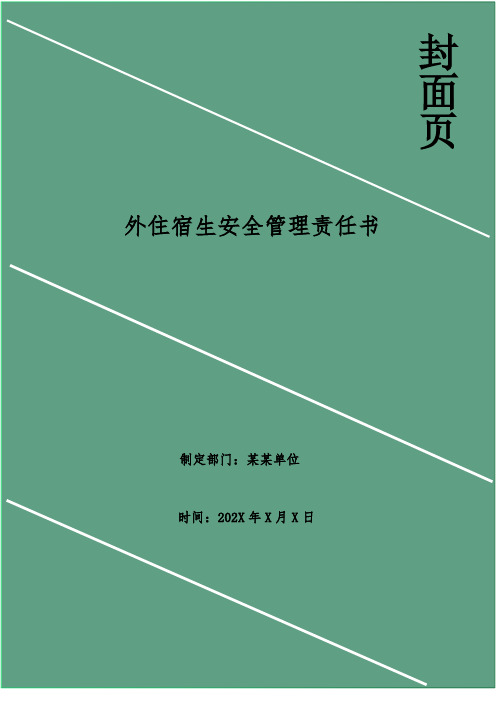 封面页

外住宿生安全管理责任书

制定部门：某某单位

时间：202X 年 X 月 X 日